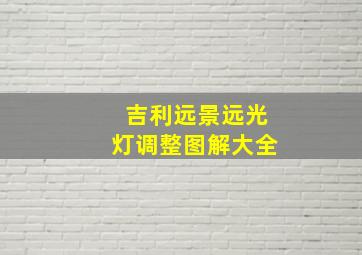 吉利远景远光
灯调整图解大全